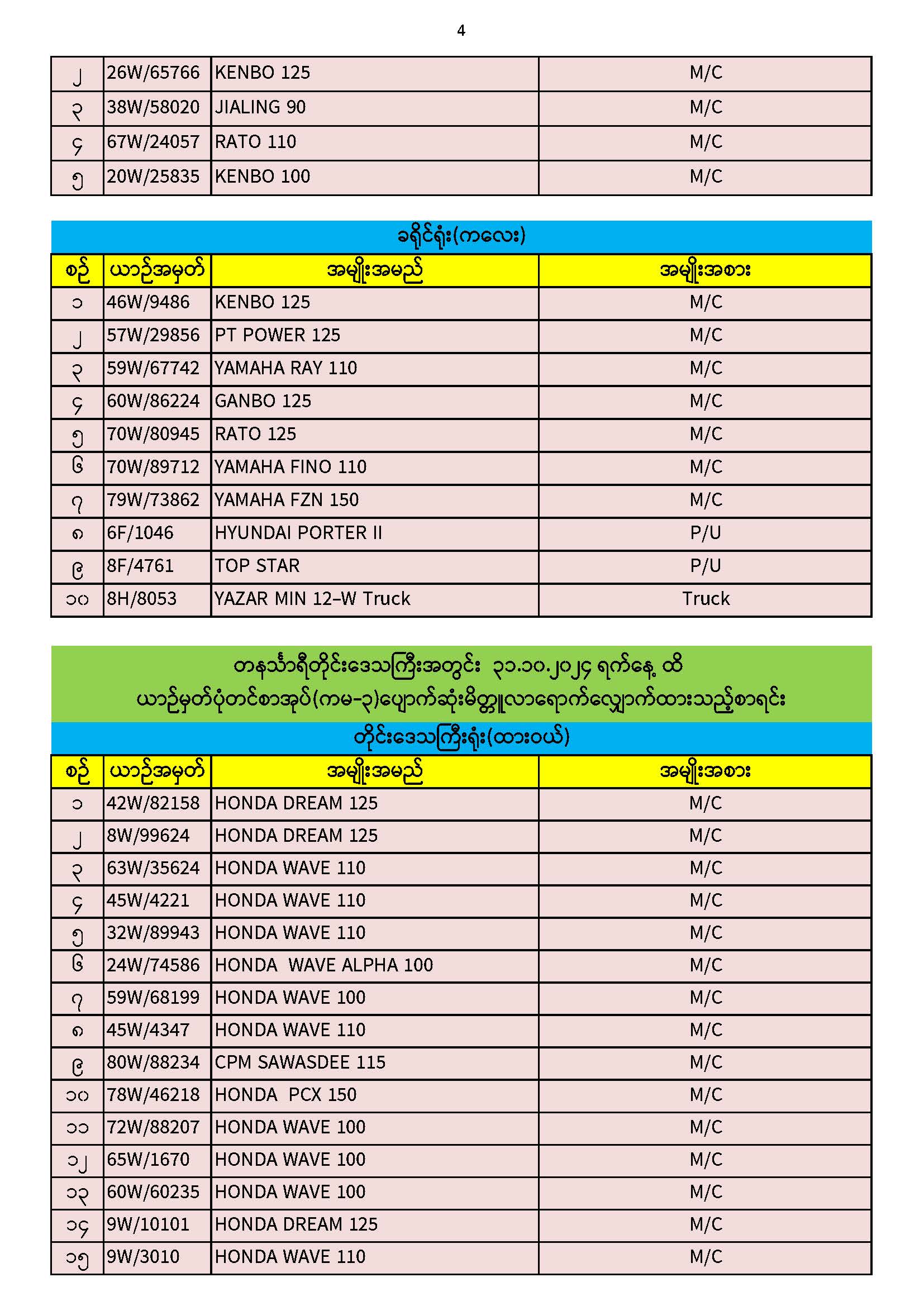 4

| ၂ | 26W/65766 | KENBO 125 | M/C |
|---|---|---|---|
| ၃ | 38W/58020 | JIALING 90 | M/C |
| ၄ | 67W/24057 | RATO 110 | M/C |
| ၅ | 20W/25835 | KENBO 100 | M/C |

ခရိုင်ရုံး(ကလေး)

| စဉ် | ယာဉ်အမှတ် | အမျိုးအမည် | အမျိုးအစား |
|---|---|---|---|
| ၁ | 46W/9486 | KENBO 125 | M/C |
| ၂ | 57W/29856 | PT POWER 125 | M/C |
| ၃ | 59W/67742 | YAMAHA RAY 110 | M/C |
| ၄ | 60W/86224 | GANBO 125 | M/C |
| ၅ | 70W/80945 | RATO 125 | M/C |
| ၆ | 70W/89712 | YAMAHA FINO 110 | M/C |
| ၇ | 79W/73862 | YAMAHA FZN 150 | M/C |
| ၈ | 6F/1046 | HYUNDAI PORTER II | P/U |
| ၉ | 8F/4761 | TOP STAR | P/U |
| ၁၀ | 8H/8053 | YAZAR MIN 12-W Truck | Truck |

တနင်္သာရီတိုင်းဒေသကြီးအတွင်း ၃၁.၁၀.၂၀၂၄ ရက်နေ့ ထိ ယာဉ်မှတ်ပုံတင်စာအုပ်(ကမ-၃)ပျောက်ဆုံးမိတ္တူလာရောက်လျှောက်ထားသည့်စာရင်း

တိုင်းဒေသကြီးရုံး(ထားဝယ်)

| စဉ် | ယာဉ်အမှတ် | အမျိုးအမည် | အမျိုးအစား |
|---|---|---|---|
| ၁ | 42W/82158 | HONDA DREAM 125 | M/C |
| ၂ | 8W/99624 | HONDA DREAM 125 | M/C |
| ၃ | 63W/35624 | HONDA WAVE 110 | M/C |
| ၄ | 45W/4221 | HONDA WAVE 110 | M/C |
| ၅ | 32W/89943 | HONDA WAVE 110 | M/C |
| ၆ | 24W/74586 | HONDA WAVE ALPHA 100 | M/C |
| ၇ | 59W/68199 | HONDA WAVE 100 | M/C |
| ၈ | 45W/4347 | HONDA WAVE 110 | M/C |
| ၉ | 80W/88234 | CPM SAWASDEE 115 | M/C |
| ၁၀ | 78W/46218 | HONDA PCX 150 | M/C |
| ၁၁ | 72W/88207 | HONDA WAVE 100 | M/C |
| ၁၂ | 65W/1670 | HONDA WAVE 100 | M/C |
| ၁၃ | 60W/60235 | HONDA WAVE 100 | M/C |
| ၁၄ | 9W/10101 | HONDA DREAM 125 | M/C |
| ၁၅ | 9W/3010 | HONDA WAVE 110 | M/C |